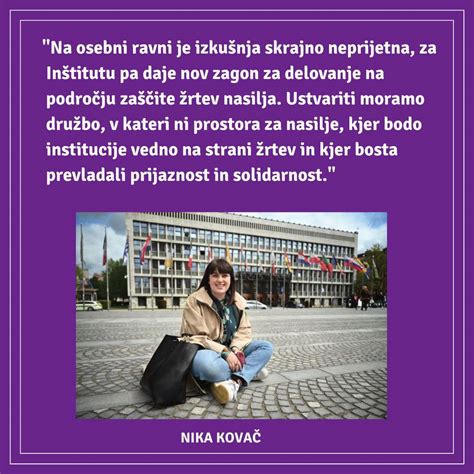 "Na osebni ravni je izkušnja skrajno neprijetna, za Inštitutu pa daje nov zagon za delovanje na področju zaščite žrtev nasilja. Ustvariti moramo družbo, v kateri ni prostora za nasilje, kjer bodo institucije vedno na strani žrtev in kjer bosta prevladali prijaznost in solidarnost."

NIKA KOVAČ